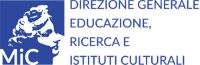 MiC

DIREZIONE GENERALE EDUCAZIONE, RICERCA E ISTITUTI CULTURALI